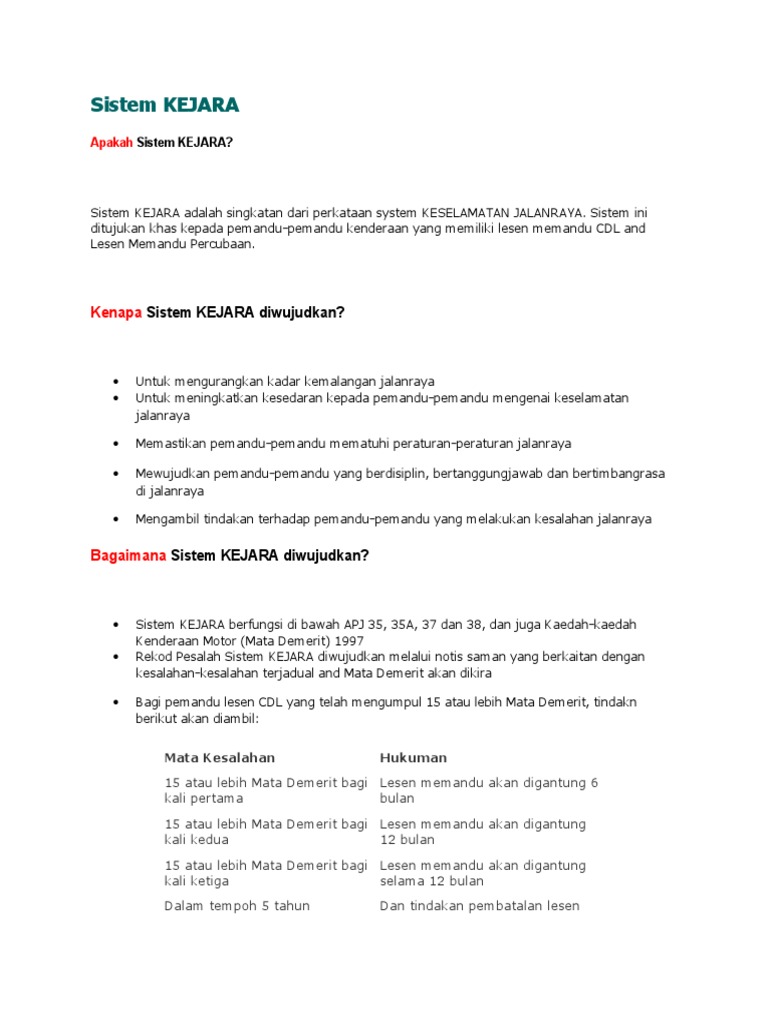 Sistem KEJARA

Apakah Sistem KEJARA?

Sistem KEJARA adalah singkatan dari perkataan system KESELAMATAN JALANRAYA. Sistem ini ditujukan khas kepada pemandu-pemandu kenderaan yang memiliki lesen memandu CDL and Lesen Memandu Percubaan.

Kenapa Sistem KEJARA diwujudkan?

- Untuk mengurangkan kadar kemalangan jalanraya
- Untuk meningkatkan kesedaran kepada pemandu-pemandu mengenai keselamatan jalanraya
- Memastikan pemandu-pemandu mematuhi peraturan-peraturan jalanraya
- Mewujudkan pemandu-pemandu yang berdisiplin, bertanggungjawab dan bertimbangrasa di jalanraya
- Mengambil tindakan terhadap pemandu-pemandu yang melakukan kesalahan jalanraya

Bagaimana Sistem KEJARA diwujudkan?

- Sistem KEJARA berfungsi di bawah APJ 35, 35A, 37 dan 38, dan juga Kaedah-kaedah Kenderaan Motor (Mata Demerit) 1997
- Rekod Pesalah Sistem KEJARA diwujudkan melalui notis saman yang berkaitan dengan kesalahan-kesalahan terjadual and Mata Demerit akan dikira
- Bagi pemandu lesen CDL yang telah mengumpul 15 atau lebih Mata Demerit, tindakn berikut akan diambil:

| Mata Kesalahan | Hukuman |
|---|---|
| 15 atau lebih Mata Demerit bagi kali pertama | Lesen memandu akan digantung 6 bulan |
| 15 atau lebih Mata Demerit bagi kali kedua | Lesen memandu akan digantung 12 bulan |
| 15 atau lebih Mata Demerit bagi kali ketiga | Lesen memandu akan digantung selama 12 bulan |
| Dalam tempoh 5 tahun | Dan tindakan pembatalan lesen |